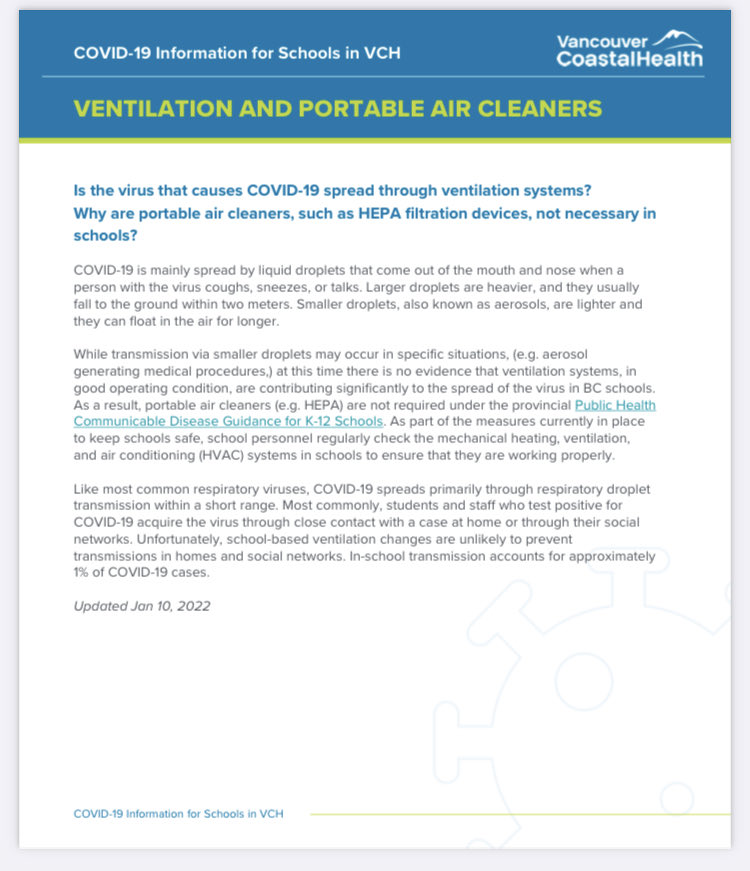 COVID-19 Information for Schools in VCH

Vancouver CoastalHealth

VENTILATION AND PORTABLE AIR CLEANERS

Is the virus that causes COVID-19 spread through ventilation systems? Why are portable air cleaners, such as HEPA filtration devices, not necessary in schools?

COVID-19 is mainly spread by liquid droplets that come out of the mouth and nose when a person with the virus coughs, sneezes, or talks. Larger droplets are heavier, and they usually fall to the ground within two meters. Smaller droplets, also known as aerosols, are lighter and they can float in the air for longer.

While transmission via smaller droplets may occur in specific situations, (e.g. aerosol generating medical procedures,) at this time there is no evidence that ventilation systems, in good operating condition, are contributing significantly to the spread of the virus in BC schools. As a result, portable air cleaners (e.g. HEPA) are not required under the provincial Public Health Communicable Disease Guidance for K-12 Schools. As part of the measures currently in place to keep schools safe, school personnel regularly check the mechanical heating, ventilation, and air conditioning (HVAC) systems in schools to ensure that they are working properly.

Like most common respiratory viruses, COVID-19 spreads primarily through respiratory droplet transmission within a short range. Most commonly, students and staff who test positive for COVID-19 acquire the virus through close contact with a case at home or through their social networks. Unfortunately, school-based ventilation changes are unlikely to prevent transmissions in homes and social networks. In-school transmission accounts for approximately 1% of COVID-19 cases.

Updated Jan 10, 2022

COVID-19 Information for Schools in VCH